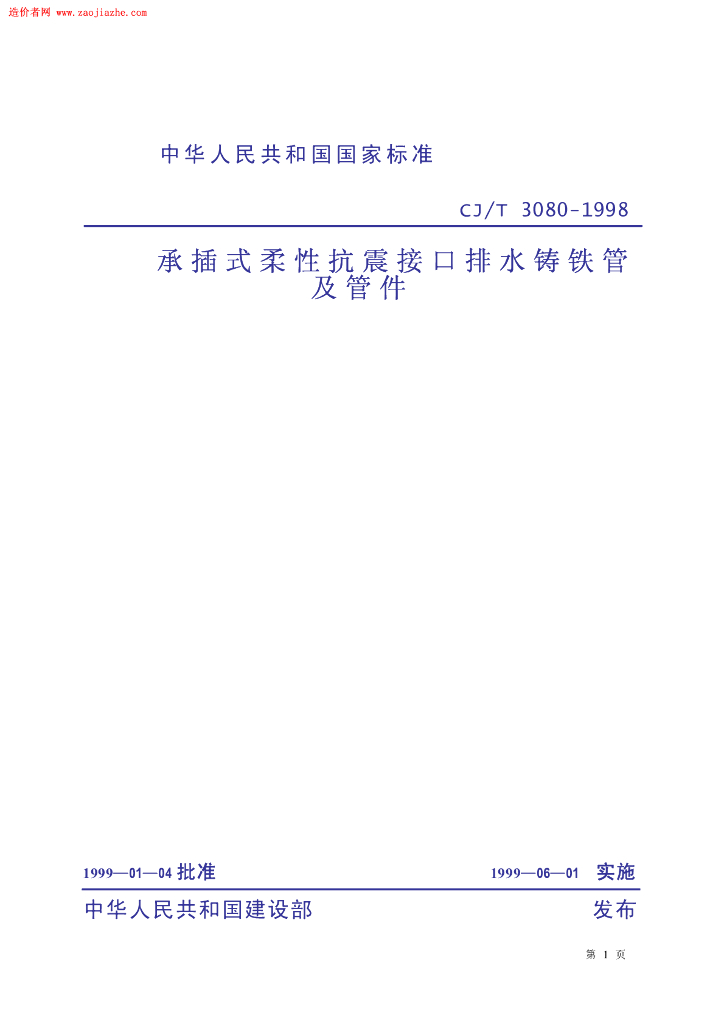 造价者网 www.zaojiazhe.com

中华人民共和国国家标准

CJ/T 3080-1998

承插式柔性抗震接口排水铸铁管及管件

1999—01—04批准 1999—06—01 实施

中华人民共和国建设部 发布

第1页